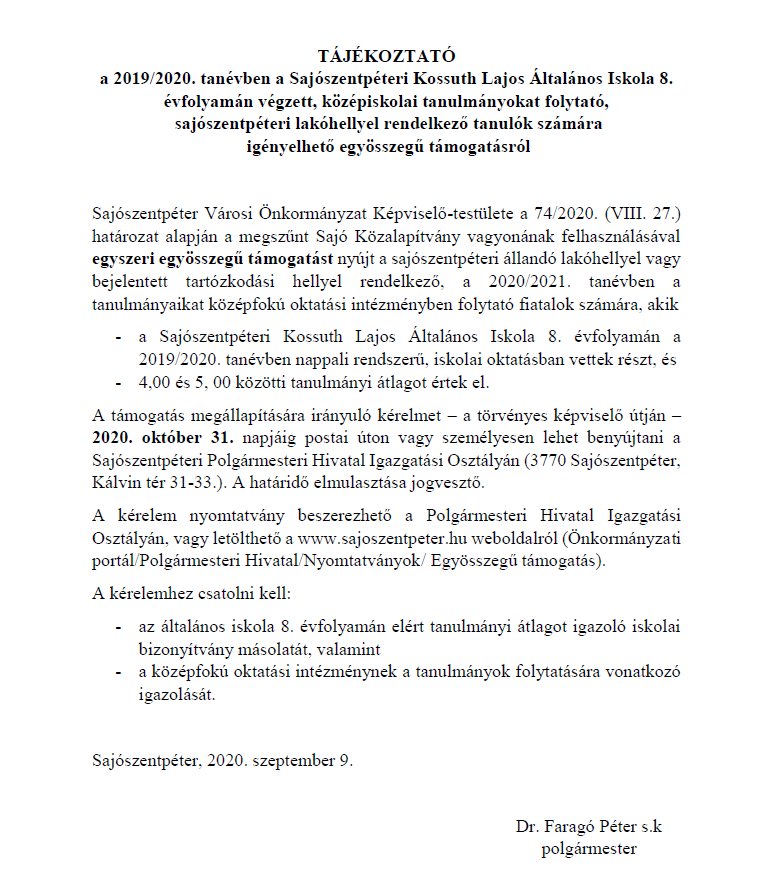 TÁJÉKOZTATÓ
a 2019/2020. tanévben a Sajószentpéteri Kossuth Lajos Általános Iskola 8. évfolyamán végzett, középiskolai tanulmányokat folytató, sajószentpéteri lakóhellyel rendelkező tanulók számára igényelhető egyösszegű támogatásról

Sajószentpéter Városi Önkormányzat Képviselő-testülete a 74/2020. (VIII. 27.) határozat alapján a megszűnt Sajó Közalapítvány vagyonának felhasználásával egyszeri egyösszegű támogatást nyújt a sajószentpéteri állandó lakóhellyel vagy bejelentett tartózkodási hellyel rendelkező, a 2020/2021. tanévben a tanulmányaikat középfokú oktatási intézményben folytató fiatalok számára, akik

- a Sajószentpéteri Kossuth Lajos Általános Iskola 8. évfolyamán a 2019/2020. tanévben nappali rendszerű, iskolai oktatásban vettek részt, és
- 4,00 és 5, 00 közötti tanulmányi átlagot értek el.

A támogatás megállapítására irányuló kérelmet – a törvényes képviselő útján – 2020. október 31. napjáig postai úton vagy személyesen lehet benyújtani a Sajószentpéteri Polgármesteri Hivatal Igazgatási Osztályán (3770 Sajószentpéter, Kálvin tér 31-33.). A határidő elmulasztása jogvesztő.

A kérelem nyomtatvány beszerezhető a Polgármesteri Hivatal Igazgatási Osztályán, vagy letölthető a www.sajoszentpeter.hu weboldalról (Önkormányzati portál/Polgármesteri Hivatal/Nyomtatványok/ Egyösszegű támogatás).

A kérelemhez csatolni kell:

- az általános iskola 8. évfolyamán elért tanulmányi átlagot igazoló iskolai bizonyítvány másolatát, valamint
- a középfokú oktatási intézménynek a tanulmányok folytatására vonatkozó igazolását.

Sajószentpéter, 2020. szeptember 9.

Dr. Faragó Péter s.k
polgármester